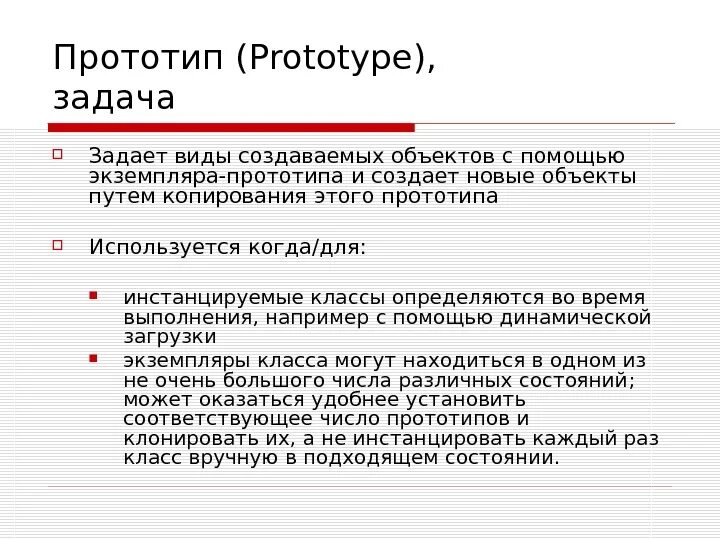 Прототип (Prototype), задача

Задает виды создаваемых объектов с помощью экземпляра-прототипа и создает новые объекты путем копирования этого прототипа

Используется когда/для:

инстанцируемые классы определяются во время выполнения, например с помощью динамической загрузки

экземпляры класса могут находиться в одном из не очень большого числа различных состояний; может оказаться удобнее установить соответствующее число прототипов и клонировать их, а не инстанцировать каждый раз класс вручную в подходящем состоянии.